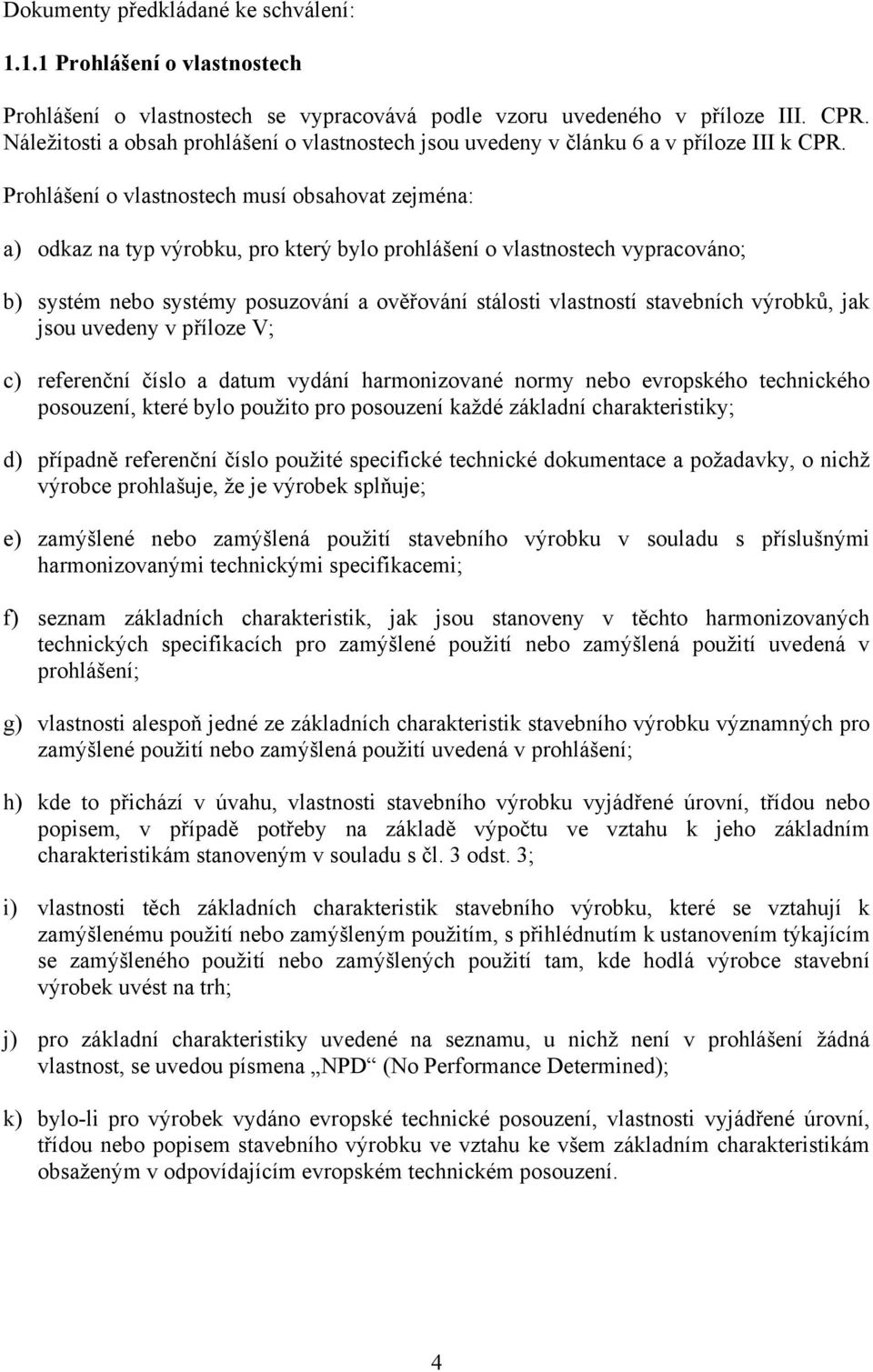 Dokumenty předkládané ke schválení:

1.1.1 Prohlášení o vlastnostech

Prohlášení o vlastnostech se vypracovává podle vzoru uvedeného v příloze III. CPR. Náležitosti a obsah prohlášení o vlastnostech jsou uvedeny v článku 6 a v příloze III k CPR.

Prohlášení o vlastnostech musí obsahovat zejména:

a) odkaz na typ výrobku, pro který bylo prohlášení o vlastnostech vypracováno;

b) systém nebo systémy posuzování a ověřování stálosti vlastností stavebních výrobků, jak jsou uvedeny v příloze V;

c) referenční číslo a datum vydání harmonizované normy nebo evropského technického posouzení, které bylo použito pro posouzení každé základní charakteristiky;

d) případně referenční číslo použité specifické technické dokumentace a požadavky, o nichž výrobce prohlašuje, že je výrobek splňuje;

e) zamýšlené nebo zamýšlená použití stavebního výrobku v souladu s příslušnými harmonizovanými technickými specifikacemi;

f) seznam základních charakteristik, jak jsou stanoveny v těchto harmonizovaných technických specifikacích pro zamýšlené použití nebo zamýšlená použití uvedená v prohlášení;

g) vlastnosti alespoň jedné ze základních charakteristik stavebního výrobku významných pro zamýšlené použití nebo zamýšlená použití uvedená v prohlášení;

h) kde to přichází v úvahu, vlastnosti stavebního výrobku vyjádřené úrovní, třídou nebo popisem, v případě potřeby na základě výpočtu ve vztahu k jeho základním charakteristikám stanoveným v souladu s čl. 3 odst. 3;

i) vlastnosti těch základních charakteristik stavebního výrobku, které se vztahují k zamýšlenému použití nebo zamýšleným použitím, s přihlédnutím k ustanovením týkajícím se zamýšleného použití nebo zamýšlených použití tam, kde hodlá výrobce stavební výrobek uvést na trh;

j) pro základní charakteristiky uvedené na seznamu, u nichž není v prohlášení žádná vlastnost, se uvedou písmena „NPD“ (No Performance Determined);

k) bylo-li pro výrobek vydáno evropské technické posouzení, vlastnosti vyjádřené úrovní, třídou nebo popisem stavebního výrobku ve vztahu ke všem základním charakteristikám obsaženým v odpovídajícím evropském technickém posouzení.

4